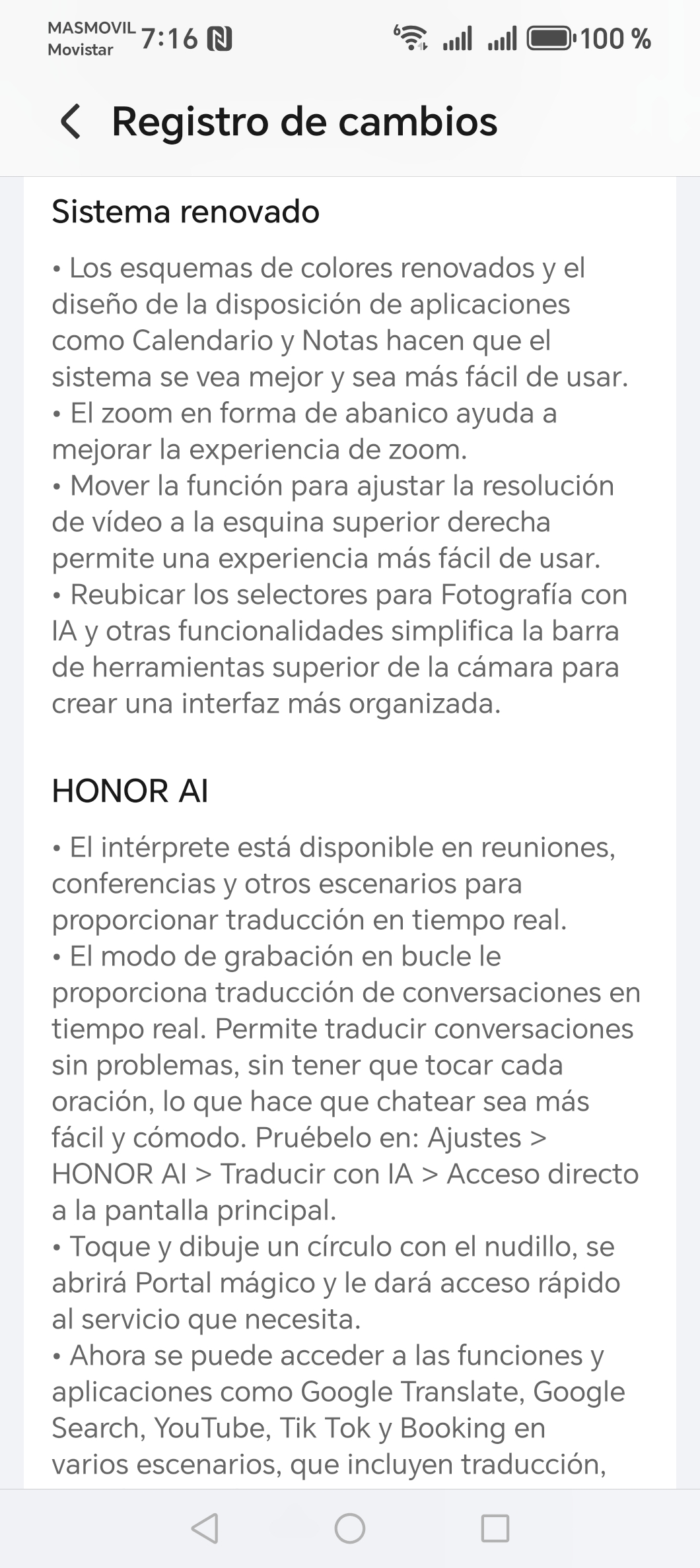 MASMOVIL Movistar 7:16 100 %

Registro de cambios

Sistema renovado

• Los esquemas de colores renovados y el diseño de la disposición de aplicaciones como Calendario y Notas hacen que el sistema se vea mejor y sea más fácil de usar.
• El zoom en forma de abanico ayuda a mejorar la experiencia de zoom.
• Mover la función para ajustar la resolución de vídeo a la esquina superior derecha permite una experiencia más fácil de usar.
• Reubicar los selectores para Fotografía con IA y otras funcionalidades simplifica la barra de herramientas superior de la cámara para crear una interfaz más organizada.

HONOR AI

• El intérprete está disponible en reuniones, conferencias y otros escenarios para proporcionar traducción en tiempo real.
• El modo de grabación en bucle le proporciona traducción de conversaciones en tiempo real. Permite traducir conversaciones sin problemas, sin tener que tocar cada oración, lo que hace que chatear sea más fácil y cómodo. Pruébelo en: Ajustes > HONOR AI > Traducir con IA > Acceso directo a la pantalla principal.
• Toque y dibuje un círculo con el nudillo, se abrirá Portal mágico y le dará acceso rápido al servicio que necesita.
• Ahora se puede acceder a las funciones y aplicaciones como Google Translate, Google Search, YouTube, Tik Tok y Booking en varios escenarios, que incluyen traducción,